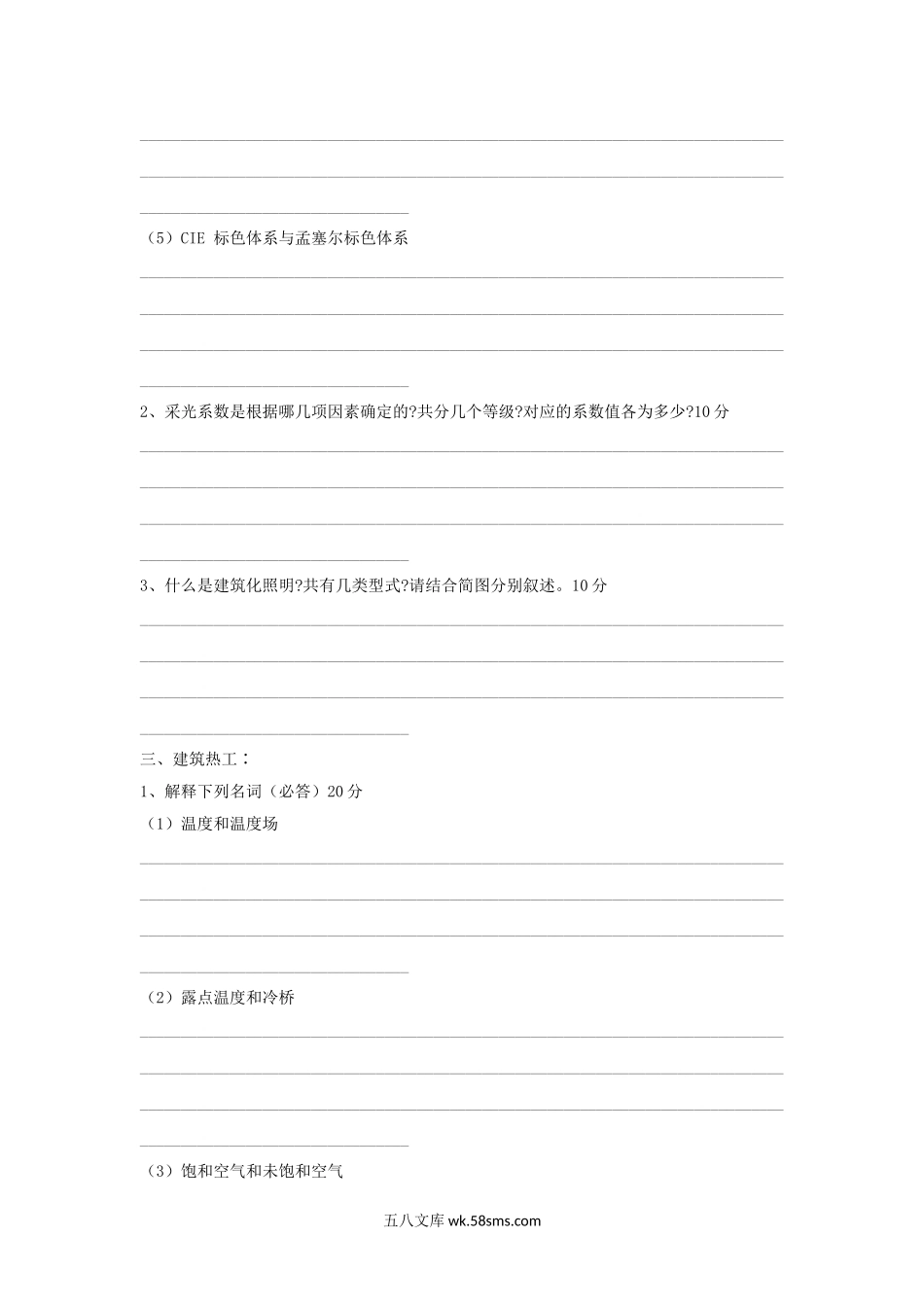 （5）CIE 标色体系与孟塞尔标色体系

2、采光系数是根据哪几项因素确定的?共分几个等级?对应的系数值各为多少?10 分

3、什么是建筑化照明?共有几类型式?请结合简图分别叙述。10 分

三、建筑热工：

1、解释下列名词（必答）20 分

（1）温度和温度场

（2）露点温度和冷桥

（3）饱和空气和未饱和空气

五八文库 wk.58sms.com